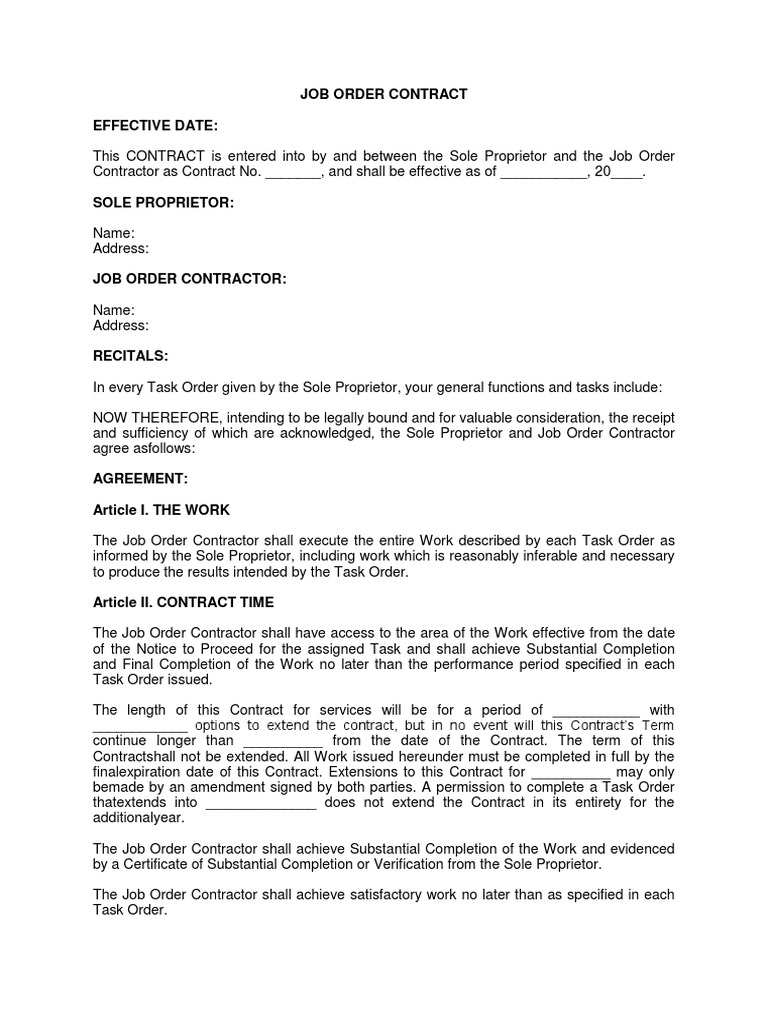 JOB ORDER CONTRACT

EFFECTIVE DATE:

This CONTRACT is entered into by and between the Sole Proprietor and the Job Order Contractor as Contract No. _______, and shall be effective as of ___________, 20____.

SOLE PROPRIETOR:

Name:
Address:

JOB ORDER CONTRACTOR:

Name:
Address:

RECITALS:

In every Task Order given by the Sole Proprietor, your general functions and tasks include:

NOW THEREFORE, intending to be legally bound and for valuable consideration, the receipt and sufficiency of which are acknowledged, the Sole Proprietor and Job Order Contractor agree asfollows:

AGREEMENT:

Article I. THE WORK

The Job Order Contractor shall execute the entire Work described by each Task Order as informed by the Sole Proprietor, including work which is reasonably inferable and necessary to produce the results intended by the Task Order.

Article II. CONTRACT TIME

The Job Order Contractor shall have access to the area of the Work effective from the date of the Notice to Proceed for the assigned Task and shall achieve Substantial Completion and Final Completion of the Work no later than the performance period specified in each Task Order issued.

The length of this Contract for services will be for a period of ___________ with ____________ options to extend the contract, but in no event will this Contract's Term continue longer than __________ from the date of the Contract. The term of this Contractshall not be extended. All Work issued hereunder must be completed in full by the finalexpiration date of this Contract. Extensions to this Contract for __________ may only bemade by an amendment signed by both parties. A permission to complete a Task Order thatextends into ______________ does not extend the Contract in its entirety for the additionalyear.

The Job Order Contractor shall achieve Substantial Completion of the Work and evidenced by a Certificate of Substantial Completion or Verification from the Sole Proprietor.

The Job Order Contractor shall achieve satisfactory work no later than as specified in each Task Order.